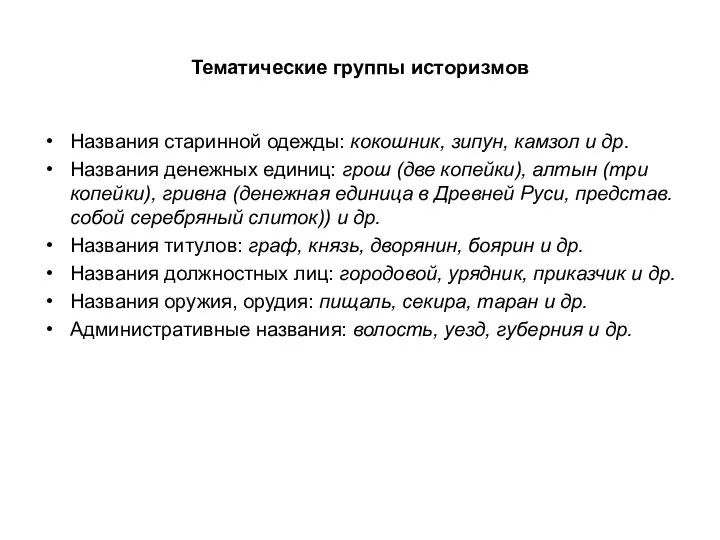 Тематические группы историзмов

• Названия старинной одежды: кокошник, зипун, камзол и др.
• Названия денежных единиц: грош (две копейки), алтын (три копейки), гривна (денежная единица в Древней Руси, представ. собой серебряный слиток)) и др.
• Названия титулов: граф, князь, дворянин, боярин и др.
• Названия должностных лиц: городовой, урядник, приказчик и др.
• Названия оружия, орудия: пищаль, секира, таран и др.
• Административные названия: волость, уезд, губерния и др.